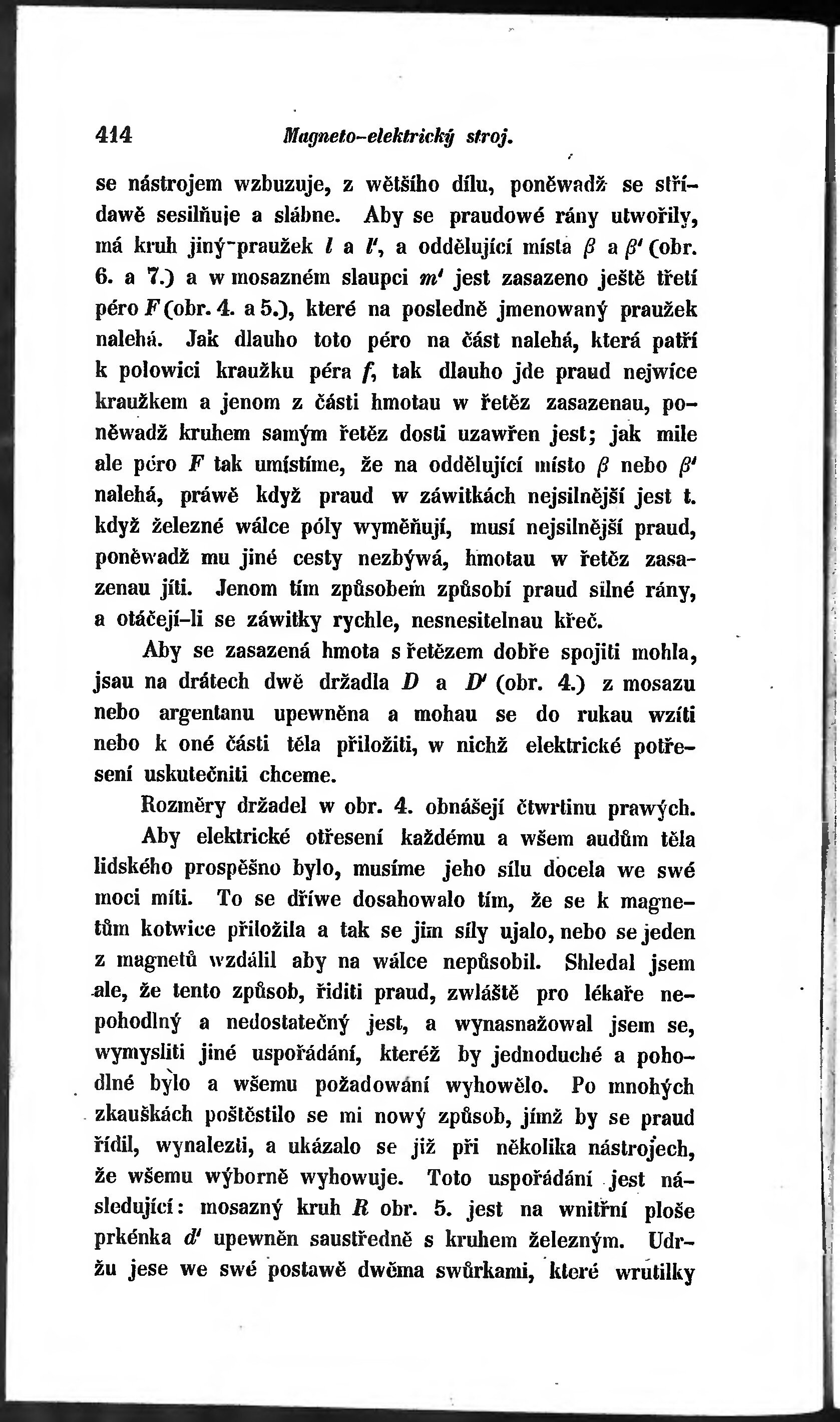 414 Magneto-elektrický stroj.

se nástrojem wzbuzuje, z wětšího dílu, poněwadž se střídawě sesilňuje a slábne. Aby se praudowé rány utwořily, má kruh jiný praužek $l$ a $l'$, a oddělující místa $\beta$ a $\beta'$ (obr. 6. a 7.) a w mosazném slaupci $m'$ jest zasazeno ještě třetí péro $F$ (obr. 4. a 5.), které na posledně jmenowaný praužek nalehá. Jak dlauho toto péro na část nalehá, která patří k polowici kraužku péra $f$, tak dlauho jde praud nejwíce kraužkem a jenom z části hmotau w řetěz zasazenau, poněwadž kruhem samým řetěz dosti uzawřen jest; jak mile ale péro $F$ tak umístíme, že na oddělující místo $\beta$ nebo $\beta'$ nalehá, práwě když praud w záwitkách nejsilnější jest t. když železné wálce póly wyměňují, musí nejsilnější praud, poněwadž mu jiné cesty nezbýwá, hmotau w řetěz zasazenau jíti. Jenom tím způsobem způsobí praud silné rány, a otáčejí-li se záwitky rychle, nesnesitelnau křeč.

Aby se zasazená hmota s řetězem dobře spojiti mohla, jsau na drátech dwě držadla $D$ a $D'$ (obr. 4.) z mosazu nebo argentanu upewněna a mohau se do rukau wzíti nebo k oné části těla přiložiti, w nichž elektrické potřesení uskutečniti chceme.

Rozměry držadel w obr. 4. obnášejí čtwrtinu prawých.

Aby elektrické otřesení každému a wšem audům těla lidského prospěšno bylo, musíme jeho sílu docela we swé moci míti. To se dříwe dosahowalo tím, že se k magnetům kotwice přiložila a tak se jim síly ujalo, nebo se jeden z magnetů wzdálil aby na wálce nepůsobil. Shledal jsem ale, že tento způsob, říditi praud, zwláště pro lékaře nepohodlný a nedostatečný jest, a wynasnažowal jsem se, wymysliti jiné uspořádání, kteréž by jednoduché a pohodlné bylo a wšemu požadowání wyhowělo. Po mnohých zkauškách poštěstilo se mi nowý způsob, jímž by se praud řídil, wynalezti, a ukázalo se již při několika nástrojech, že wšemu wýborně wyhowuje. Toto uspořádání jest následující: mosazný kruh $R$ obr. 5. jest na wnitřní ploše prkénka $d'$ upewněn saustředně s kruhem železným. Udržu jese we swé postawě dwěma swůrkami, které wrutilky